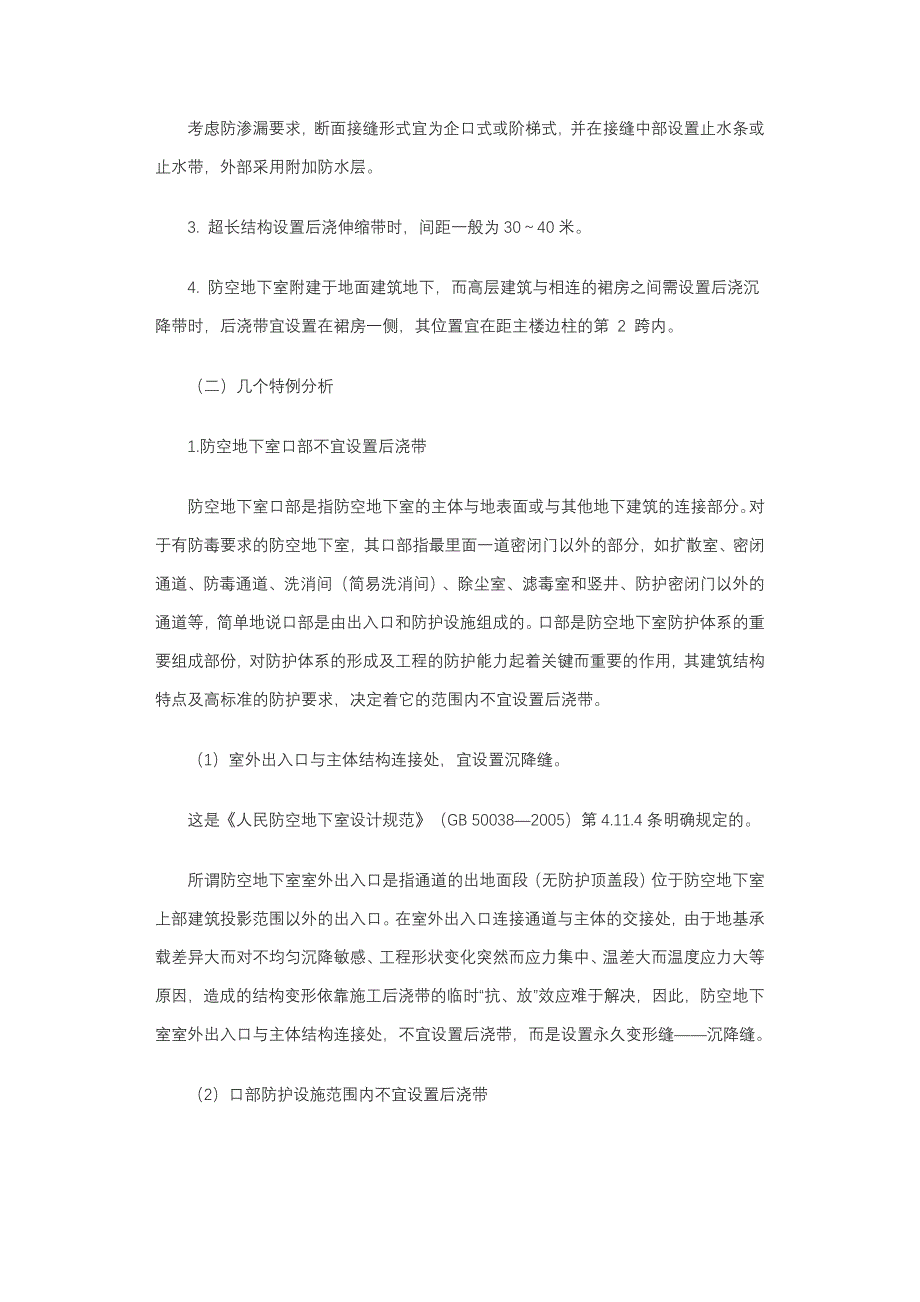 考虑防渗漏要求，断面接缝形式宜为企口式或阶梯式，并在接缝中部设置止水条或止水带，外部采用附加防水层。

3. 超长结构设置后浇伸缩带时，间距一般为 30～40 米。

4. 防空地下室附建于地面建筑地下，而高层建筑与相连的裙房之间需设置后浇沉降带时，后浇带宜设置在裙房一侧，其位置宜在距主楼边柱的第 2 跨内。

（二）几个特例分析

1.防空地下室口部不宜设置后浇带

防空地下室口部是指防空地下室的主体与地表面或与其他地下建筑的连接部分。对于有防毒要求的防空地下室，其口部指最里面一道密闭门以外的部分，如扩散室、密闭通道、防毒通道、洗消间（简易洗消间）、除尘室、滤毒室和竖井、防护密闭门以外的通道等，简单地说口部是由出入口和防护设施组成的。口部是防空地下室防护体系的重要组成部份，对防护体系的形成及工程的防护能力起着关键而重要的作用，其建筑结构特点及高标准的防护要求，决定着它的范围内不宜设置后浇带。

（1）室外出入口与主体结构连接处，宜设置沉降缝。

这是《人民防空地下室设计规范》（GB 50038—2005）第 4.11.4 条明确规定的。

所谓防空地下室室外出入口是指通道的出地面段（无防护顶盖段）位于防空地下室上部建筑投影范围以外的出入口。在室外出入口连接通道与主体的交接处，由于地基承载差异大而对不均匀沉降敏感、工程形状变化突然而应力集中、温差大而温度应力大等原因，造成的结构变形依靠施工后浇带的临时“抗、放”效应难于解决，因此，防空地下室室外出入口与主体结构连接处，不宜设置后浇带，而是设置永久变形缝——沉降缝。

（2）口部防护设施范围内不宜设置后浇带